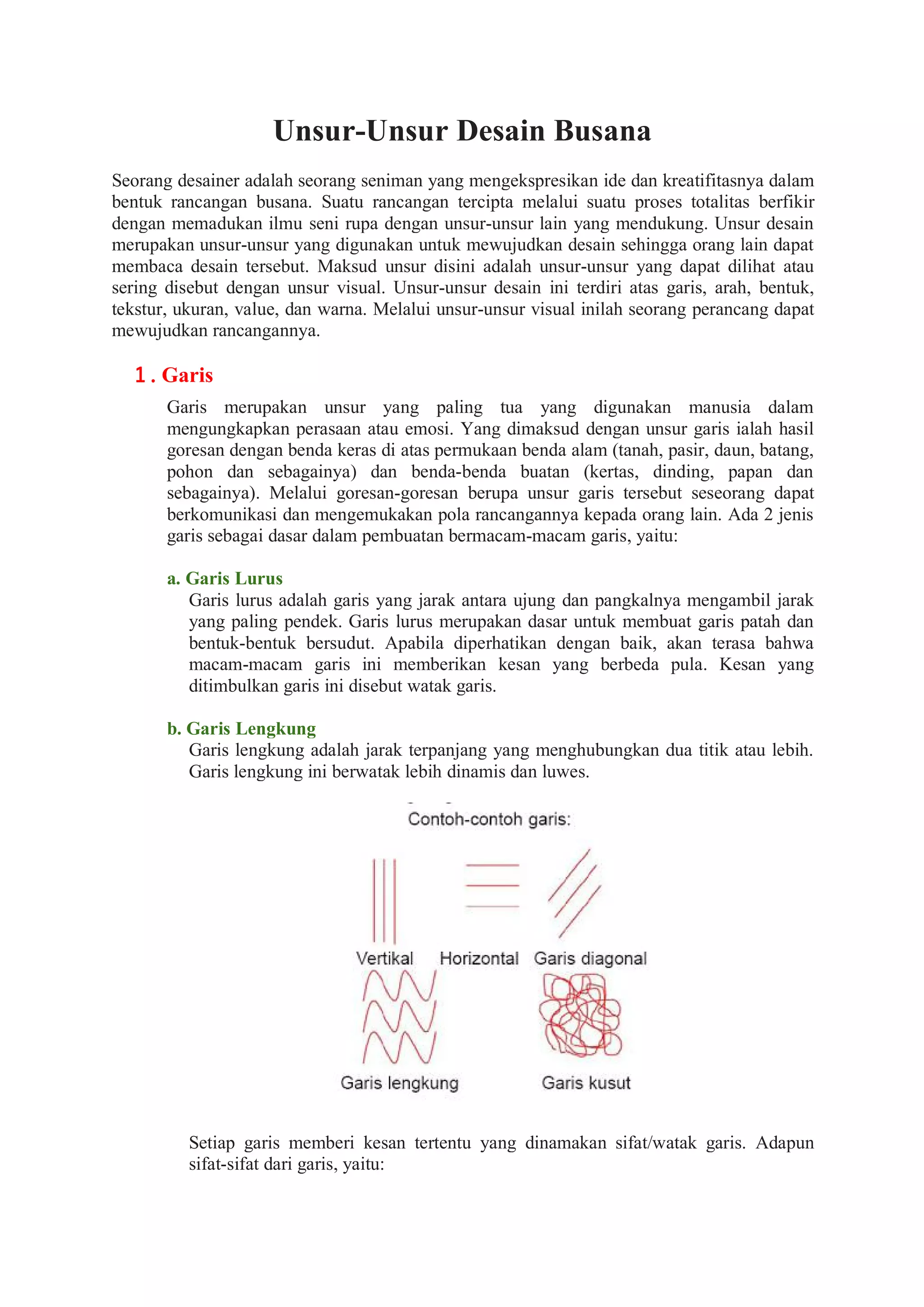 Unsur-Unsur Desain Busana

Seorang desainer adalah seorang seniman yang mengekspresikan ide dan kreatifitasnya dalam bentuk rancangan busana. Suatu rancangan tercipta melalui suatu proses totalitas berfikir dengan memadukan ilmu seni rupa dengan unsur-unsur lain yang mendukung. Unsur desain merupakan unsur-unsur yang digunakan untuk mewujudkan desain sehingga orang lain dapat membaca desain tersebut. Maksud unsur disini adalah unsur-unsur yang dapat dilihat atau sering disebut dengan unsur visual. Unsur-unsur desain ini terdiri atas garis, arah, bentuk, tekstur, ukuran, value, dan warna. Melalui unsur-unsur visual inilah seorang perancang dapat mewujudkan rancangannya.

1 . Garis

Garis merupakan unsur yang paling tua yang digunakan manusia dalam mengungkapkan perasaan atau emosi. Yang dimaksud dengan unsur garis ialah hasil goresan dengan benda keras di atas permukaan benda alam (tanah, pasir, daun, batang, pohon dan sebagainya) dan benda-benda buatan (kertas, dinding, papan dan sebagainya). Melalui goresan-goresan berupa unsur garis tersebut seseorang dapat berkomunikasi dan mengemukakan pola rancangannya kepada orang lain. Ada 2 jenis garis sebagai dasar dalam pembuatan bermacam-macam garis, yaitu:

a. Garis Lurus

Garis lurus adalah garis yang jarak antara ujung dan pangkalnya mengambil jarak yang paling pendek. Garis lurus merupakan dasar untuk membuat garis patah dan bentuk-bentuk bersudut. Apabila diperhatikan dengan baik, akan terasa bahwa macam-macam garis ini memberikan kesan yang berbeda pula. Kesan yang ditimbulkan garis ini disebut watak garis.

b. Garis Lengkung

Garis lengkung adalah jarak terpanjang yang menghubungkan dua titik atau lebih. Garis lengkung ini berwatak lebih dinamis dan luwes.

Contoh-contoh garis:

Vertikal Horizontal Garis diagonal

Garis lengkung Garis kusut

Setiap garis memberi kesan tertentu yang dinamakan sifat/watak garis. Adapun sifat-sifat dari garis, yaitu: